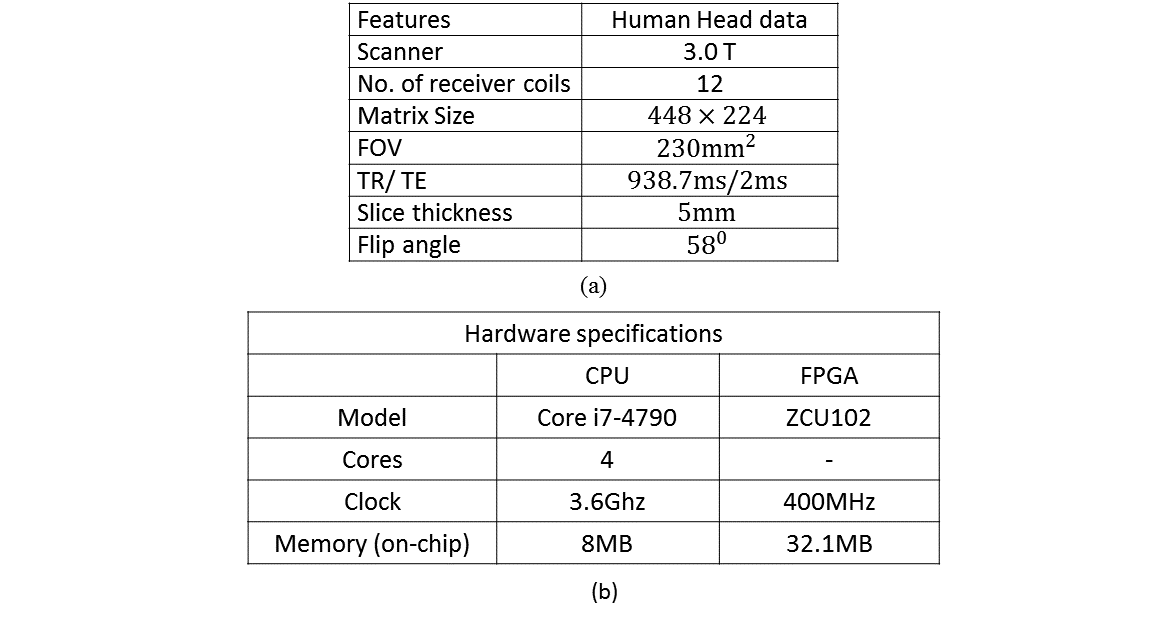 | Features | Human Head data |
|---|---|
| Scanner | 3.0 T |
| No. of receiver coils | 12 |
| Matrix Size | $448 \times 224$ |
| FOV | $230mm^2$ |
| TR/ TE | 938.7ms/2ms |
| Slice thickness | 5mm |
| Flip angle | $58^0$ |

(a)

| Hardware specifications | | |
|---|---|---|
| | CPU | FPGA |
| Model | Core i7-4790 | ZCU102 |
| Cores | 4 | - |
| Clock | 3.6Ghz | 400MHz |
| Memory (on-chip) | 8MB | 32.1MB |

(b)